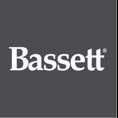 Bassett®